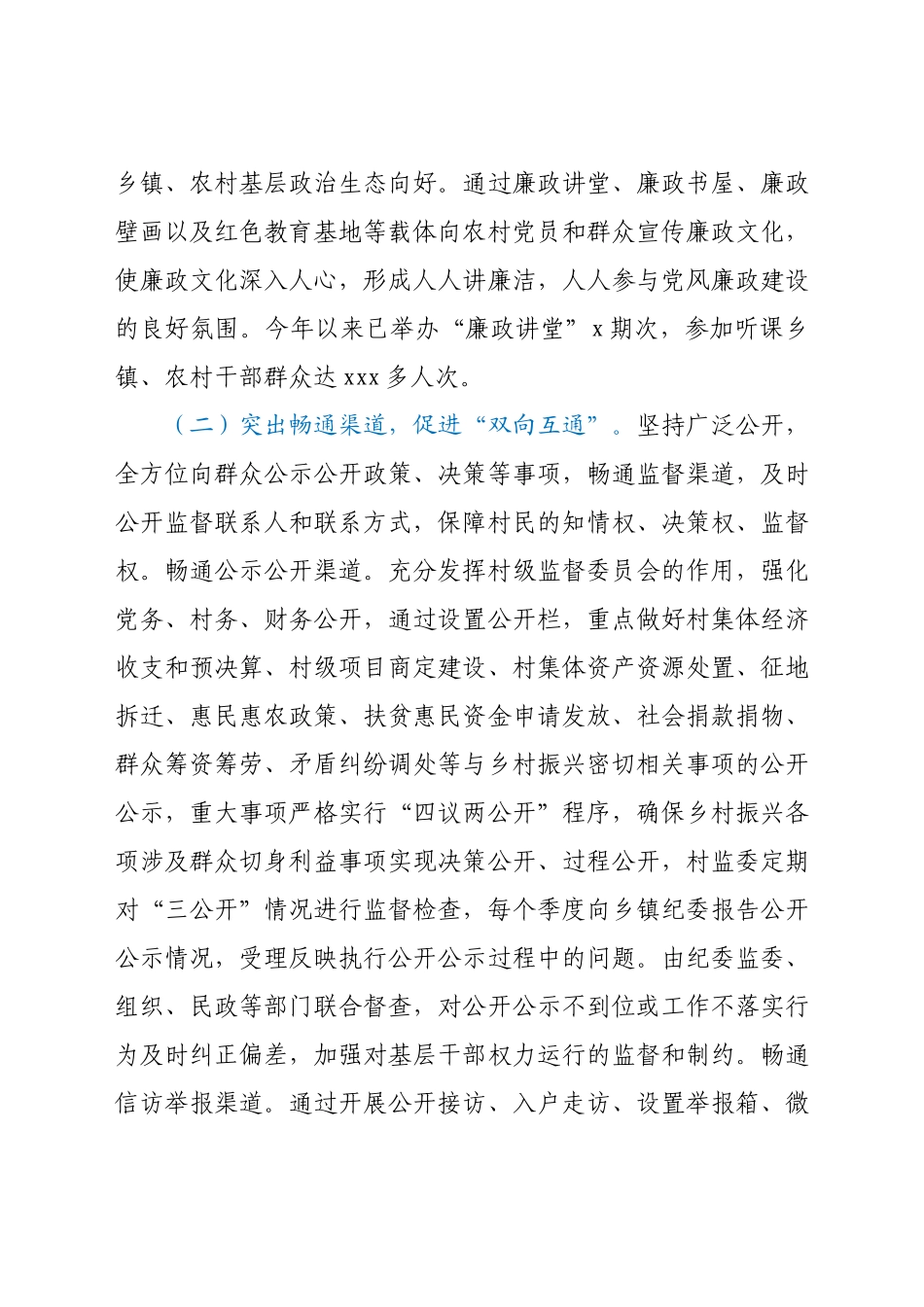 乡镇、农村基层政治生态向好。通过廉政讲堂、廉政书屋、廉政壁画以及红色教育基地等载体向农村党员和群众宣传廉政文化，使廉政文化深入人心，形成人人讲廉洁，人人参与党风廉政建设的良好氛围。今年以来已举办“廉政讲堂”x期次，参加听课乡镇、农村干部群众达xxx多人次。

（二）突出畅通渠道，促进“双向互通”。坚持广泛公开，全方位向群众公示公开政策、决策等事项，畅通监督渠道，及时公开监督联系人和联系方式，保障村民的知情权、决策权、监督权。畅通公示公开渠道。充分发挥村级监督委员会的作用，强化党务、村务、财务公开，通过设置公开栏，重点做好村集体经济收支和预决算、村级项目商定建设、村集体资产资源处置、征地拆迁、惠民惠农政策、扶贫惠民资金申请发放、社会捐款捐物、群众筹资筹劳、矛盾纠纷调处等与乡村振兴密切相关事项的公开公示，重大事项严格实行“四议两公开”程序，确保乡村振兴各项涉及群众切身利益事项实现决策公开、过程公开，村监委定期对“三公开”情况进行监督检查，每个季度向乡镇纪委报告公开公示情况，受理反映执行公开公示过程中的问题。由纪委监委、组织、民政等部门联合督查，对公开公示不到位或工作不落实行为及时纠正偏差，加强对基层干部权力运行的监督和制约。畅通信访举报渠道。通过开展公开接访、入户走访、设置举报箱、微